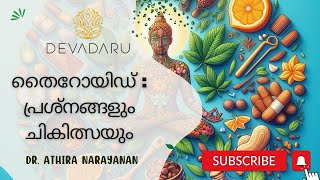 DEVADARU

തൈറോയിഡ് : പ്രശ്നങ്ങളും ചികിത്സയും

DR. ATHIRA NARAYANAN

SUBSCRIBE